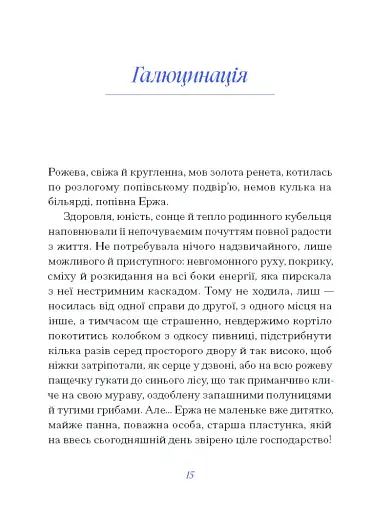 Галюцинація

Рожева, свіжа й кругленна, мов золота ренета, котилась по розлогому попівському подвір'ю, немов кулька на більярді, попівна Ержа.

Здоровля, юність, сонце й тепло родинного кубельця наповнювали її непочуваємим почуттям повної радости з життя. Не потребувала нічого надзвичайного, лише можливого й приступного: невгомонного руху, покрику, сміху й розкидання на всі боки енергії, яка пирскала з неї нестримним каскадом. Тому не ходила, лиш — носилась від одної справи до другої, з одного місця на інше, а тимчасом ще страшенно, невдержимо кортіло покотитись колобком з одкосу пивниці, підстрибнути кілька разів серед просторого двору й так високо, щоб ніжки затріпотали, як серце у дзвоні, або на всю рожеву пащечку гукати до синього лісу, що так приманчиво кличе на свою мураву, оздоблену запашними полуницями й тугими грибами. Але... Ержа не маленьке вже дитятко, майже панна, поважна особа, старша пластунка, якій на ввесь сьогодняшній день звірено ціле господарство!

15